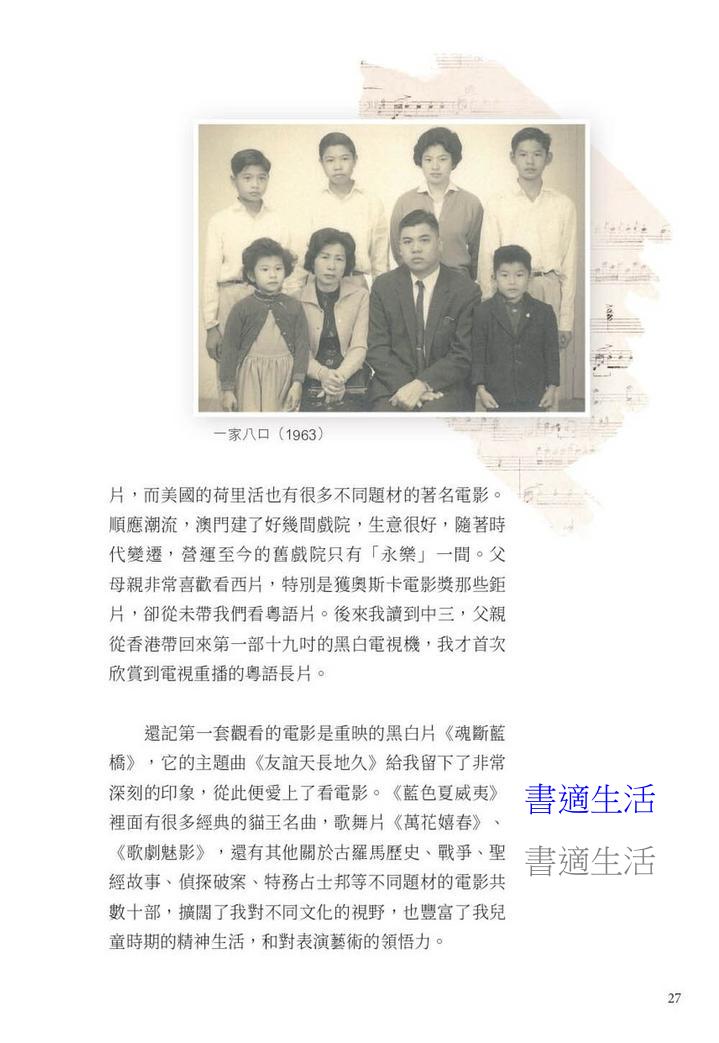 一家八口（1963）

片，而美國的荷里活也有很多不同題材的著名電影。順應潮流，澳門建了好幾間戲院，生意很好，隨著時代變遷，營運至今的舊戲院只有「永樂」一間。父母親非常喜歡看西片，特別是獲奧斯卡電影獎那些鉅片，卻從未帶我們看粵語片。後來我讀到中三，父親從香港帶回來第一部十九吋的黑白電視機，我才首次欣賞到電視重播的粵語長片。

還記第一套觀看的電影是重映的黑白片《魂斷藍橋》，它的主題曲《友誼天長地久》給我留下了非常深刻的印象，從此便愛上了看電影。《藍色夏威夷》裡面有很多經典的貓王名曲，歌舞片《萬花嬉春》、《歌劇魅影》，還有其他關於古羅馬歷史、戰爭、聖經故事、偵探破案、特務占士邦等不同題材的電影共數十部，擴闊了我對不同文化的視野，也豐富了我兒童時期的精神生活，和對表演藝術的領悟力。

書適生活
書適生活

27